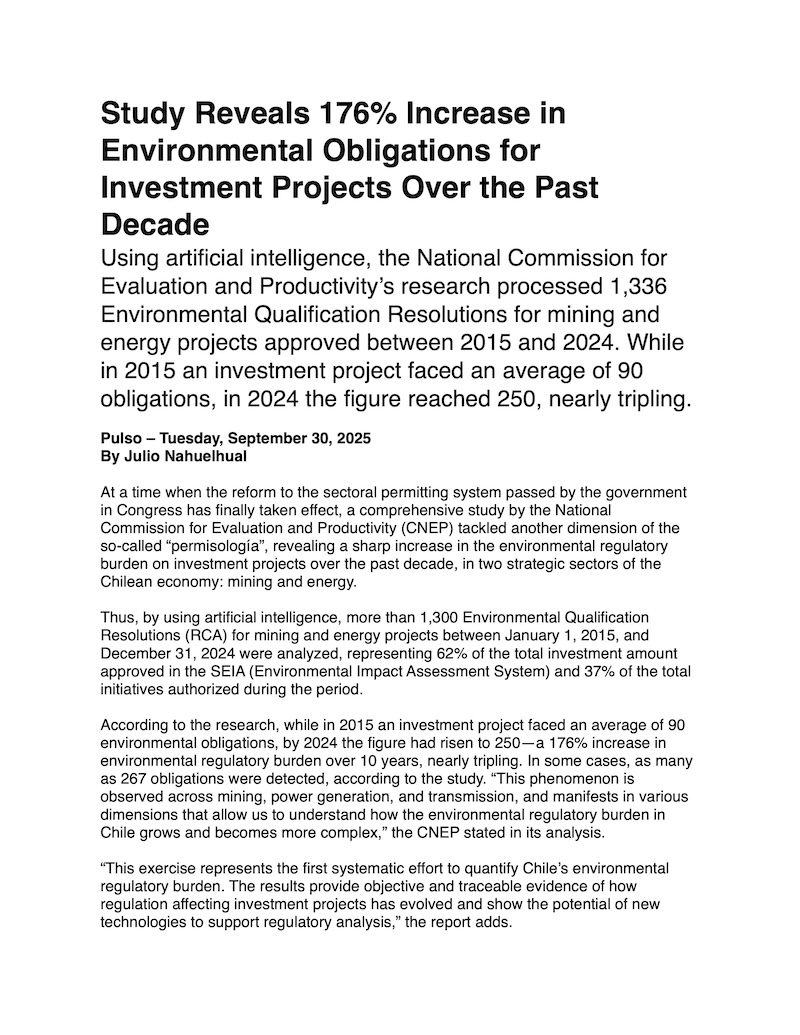 Study Reveals 176% Increase in Environmental Obligations for Investment Projects Over the Past Decade

Using artificial intelligence, the National Commission for Evaluation and Productivity's research processed 1,336 Environmental Qualification Resolutions for mining and energy projects approved between 2015 and 2024. While in 2015 an investment project faced an average of 90 obligations, in 2024 the figure reached 250, nearly tripling.

Pulso – Tuesday, September 30, 2025
By Julio Nahuelhual

At a time when the reform to the sectoral permitting system passed by the government in Congress has finally taken effect, a comprehensive study by the National Commission for Evaluation and Productivity (CNEP) tackled another dimension of the so-called "permisología", revealing a sharp increase in the environmental regulatory burden on investment projects over the past decade, in two strategic sectors of the Chilean economy: mining and energy.

Thus, by using artificial intelligence, more than 1,300 Environmental Qualification Resolutions (RCA) for mining and energy projects between January 1, 2015, and December 31, 2024 were analyzed, representing 62% of the total investment amount approved in the SEIA (Environmental Impact Assessment System) and 37% of the total initiatives authorized during the period.

According to the research, while in 2015 an investment project faced an average of 90 environmental obligations, by 2024 the figure had risen to 250—a 176% increase in environmental regulatory burden over 10 years, nearly tripling. In some cases, as many as 267 obligations were detected, according to the study. "This phenomenon is observed across mining, power generation, and transmission, and manifests in various dimensions that allow us to understand how the environmental regulatory burden in Chile grows and becomes more complex," the CNEP stated in its analysis.

"This exercise represents the first systematic effort to quantify Chile's environmental regulatory burden. The results provide objective and traceable evidence of how regulation affecting investment projects has evolved and show the potential of new technologies to support regulatory analysis," the report adds.